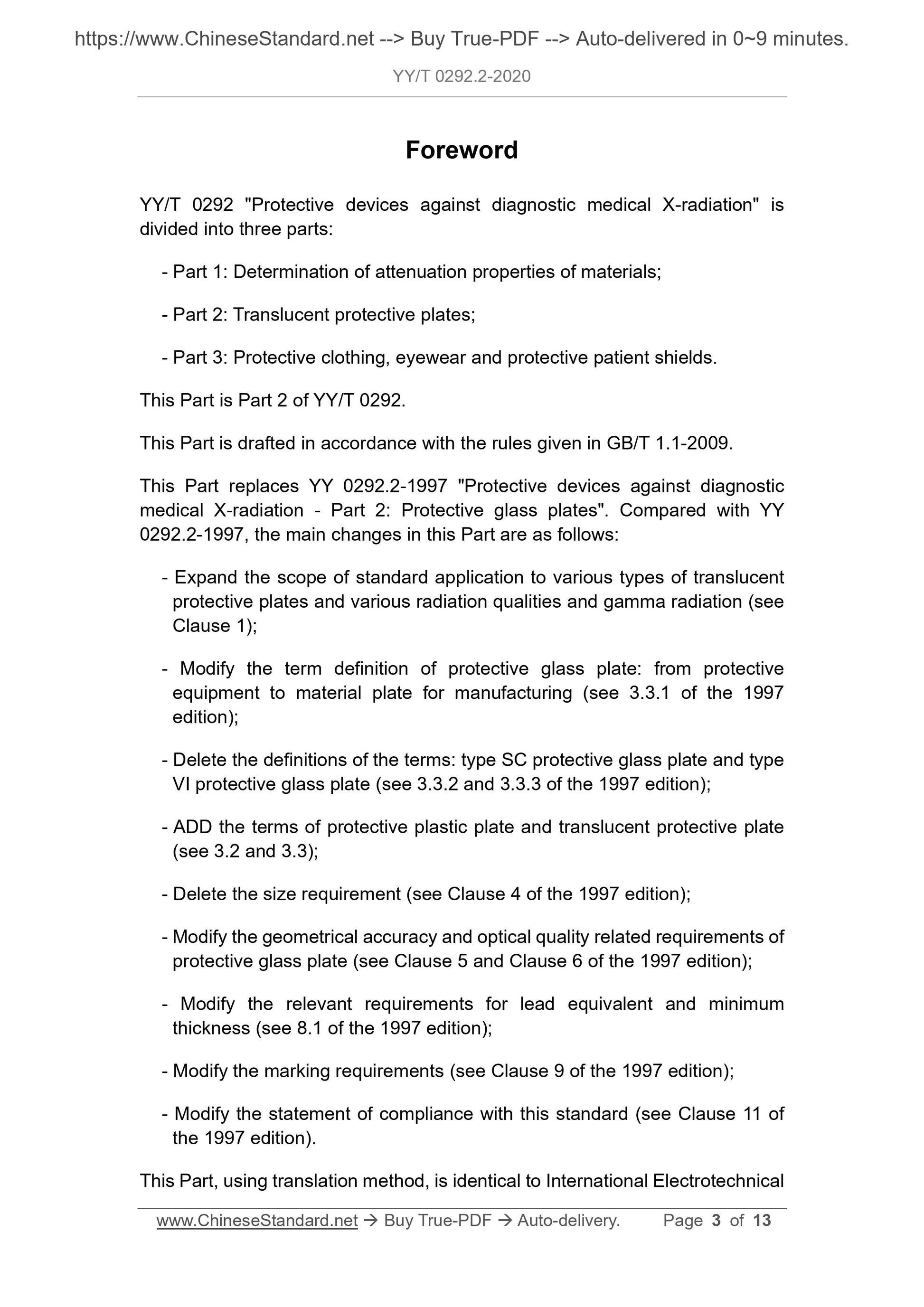 https://www.ChineseStandard.net --> Buy True-PDF --> Auto-delivered in 0~9 minutes.

YY/T 0292.2-2020

Foreword

YY/T 0292 "Protective devices against diagnostic medical X-radiation" is divided into three parts:

- Part 1: Determination of attenuation properties of materials;

- Part 2: Translucent protective plates;

- Part 3: Protective clothing, eyewear and protective patient shields.

This Part is Part 2 of YY/T 0292.

This Part is drafted in accordance with the rules given in GB/T 1.1-2009.

This Part replaces YY 0292.2-1997 "Protective devices against diagnostic medical X-radiation - Part 2: Protective glass plates". Compared with YY 0292.2-1997, the main changes in this Part are as follows:

- Expand the scope of standard application to various types of translucent protective plates and various radiation qualities and gamma radiation (see Clause 1);

- Modify the term definition of protective glass plate: from protective equipment to material plate for manufacturing (see 3.3.1 of the 1997 edition);

- Delete the definitions of the terms: type SC protective glass plate and type VI protective glass plate (see 3.3.2 and 3.3.3 of the 1997 edition);

- ADD the terms of protective plastic plate and translucent protective plate (see 3.2 and 3.3);

- Delete the size requirement (see Clause 4 of the 1997 edition);

- Modify the geometrical accuracy and optical quality related requirements of protective glass plate (see Clause 5 and Clause 6 of the 1997 edition);

- Modify the relevant requirements for lead equivalent and minimum thickness (see 8.1 of the 1997 edition);

- Modify the marking requirements (see Clause 9 of the 1997 edition);

- Modify the statement of compliance with this standard (see Clause 11 of the 1997 edition).

This Part, using translation method, is identical to International Electrotechnical

www.ChineseStandard.net → Buy True-PDF → Auto-delivery. Page 3 of 13